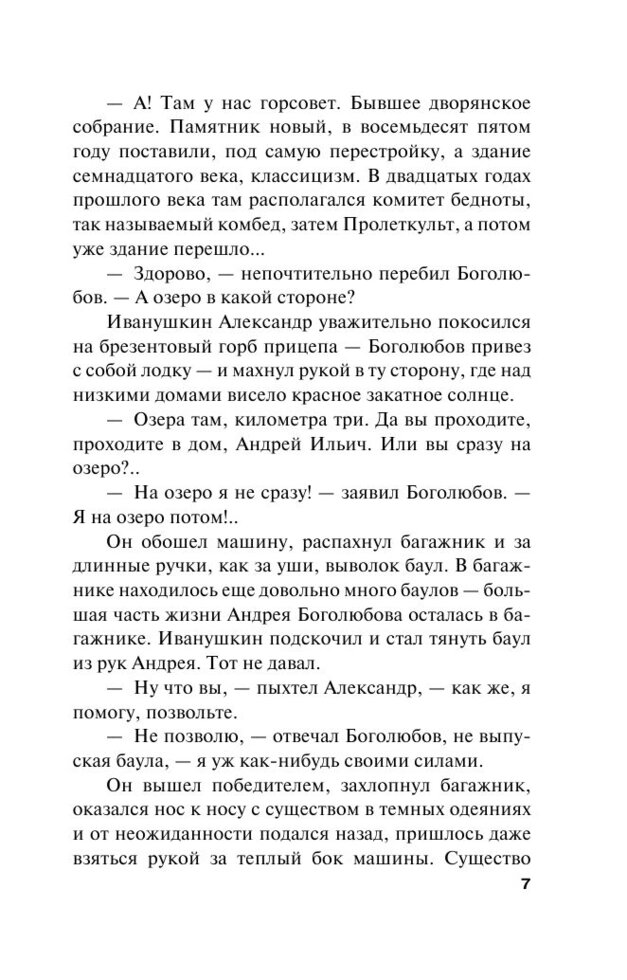 — А! Там у нас горсовет. Бывшее дворянское собрание. Памятник новый, в восемьдесят пятом году поставили, под самую перестройку, а здание семнадцатого века, классицизм. В двадцатых годах прошлого века там располагался комитет бедноты, так называемый комбед, затем Пролеткульт, а потом уже здание перешло...

— Здорово, — непочтительно перебил Боголюбов. — А озеро в какой стороне?

Иванушкин Александр уважительно покосился на брезентовый горб прицепа — Боголюбов привез с собой лодку — и махнул рукой в ту сторону, где над низкими домами висело красное закатное солнце.

— Озера там, километра три. Да вы проходите, проходите в дом, Андрей Ильич. Или вы сразу на озеро?..

— На озеро я не сразу! — заявил Боголюбов. — Я на озеро потом!..

Он обошел машину, распахнул багажник и за длинные ручки, как за уши, выволок баул. В багажнике находилось еще довольно много баулов — большая часть жизни Андрея Боголюбова осталась в багажнике. Иванушкин подскочил и стал тянуть баул из рук Андрея. Тот не давал.

— Ну что вы, — пыхтел Александр, — как же, я помогу, позвольте.

— Не позволю, — отвечал Боголюбов, не выпуская баула, — я уж как-нибудь своими силами.

Он вышел победителем, захлопнул багажник, оказался нос к носу с существом в темных одеяниях и от неожиданности подался назад, пришлось даже взяться рукой за теплый бок машины. Существо

7